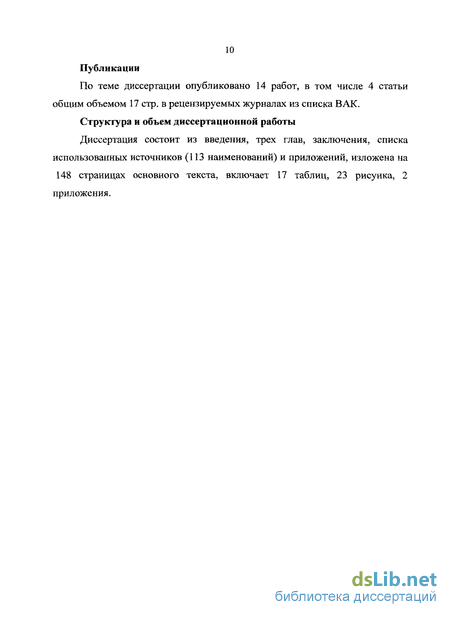 10

**Публикации**

По теме диссертации опубликовано 14 работ, в том числе 4 статьи общим объемом 17 стр. в рецензируемых журналах из списка ВАК.

**Структура и объем диссертационной работы**

Диссертация состоит из введения, трех глав, заключения, списка использованных источников (113 наименований) и приложений, изложена на 148 страницах основного текста, включает 17 таблиц, 23 рисунка, 2 приложения.

dsLib.net
библиотека диссертаций